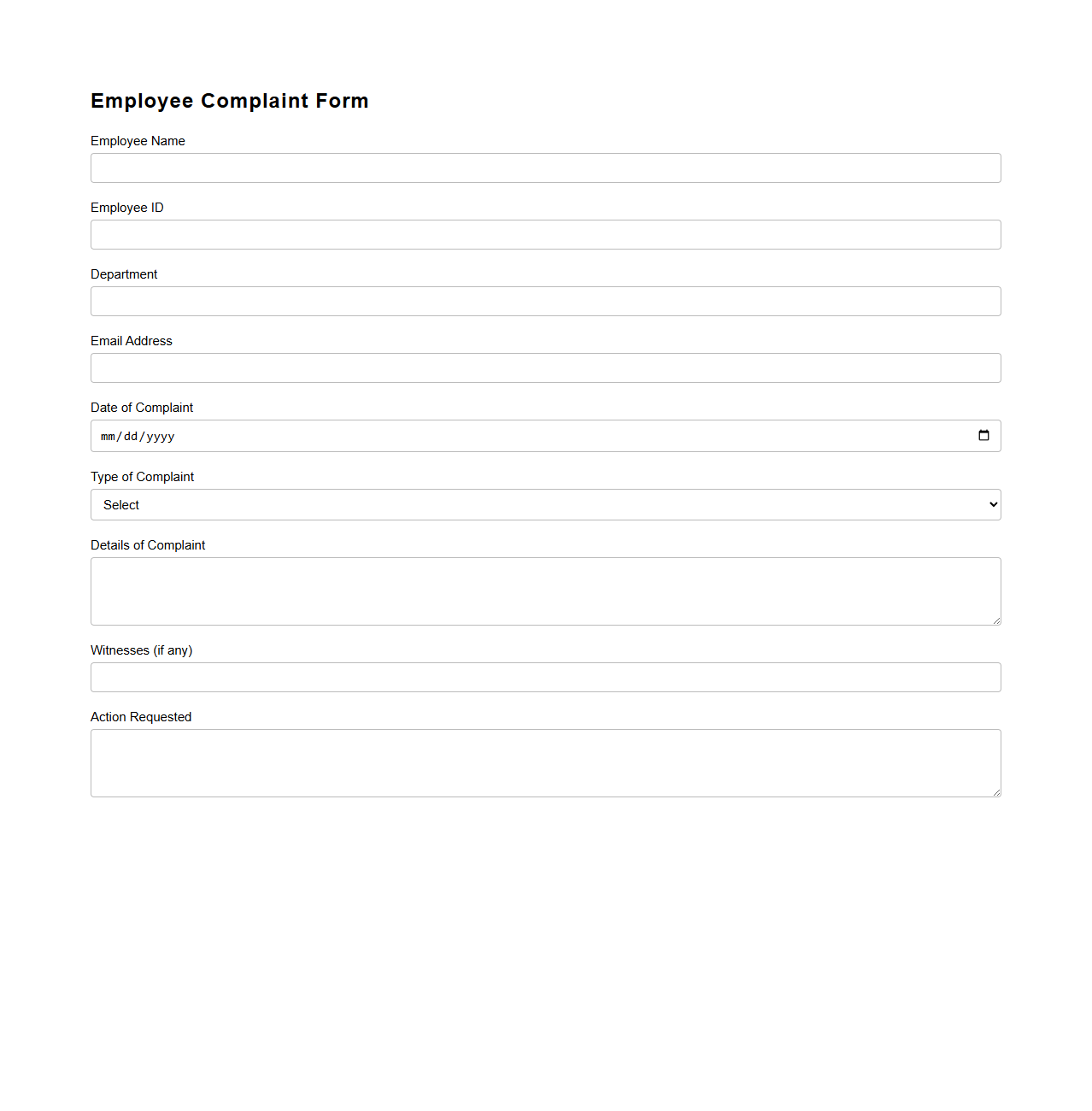 Employee Complaint Form

Employee Name

Employee ID

Department

Email Address

Date of Complaint

mm/dd/yyyy

Type of Complaint

Select

Details of Complaint

Witnesses (if any)

Action Requested